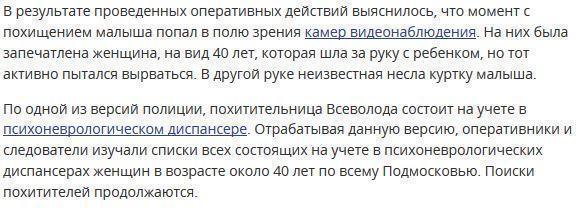 В результате проведенных оперативных действий выяснилось, что момент с похищением малыша попал в полю зрения камер видеонаблюдения. На них была запечатлена женщина, на вид 40 лет, которая шла за руку с ребенком, но тот активно пытался вырваться. В другой руке неизвестная несла куртку малыша.

По одной из версий полиции, похитительница Всеволода состоит на учете в психоневрологическом диспансере. Отрабатывая данную версию, оперативники и следователи изучали списки всех состоящих на учете в психоневрологических диспансерах женщин в возрасте около 40 лет по всему Подмосковью. Поиски похитителей продолжаются.